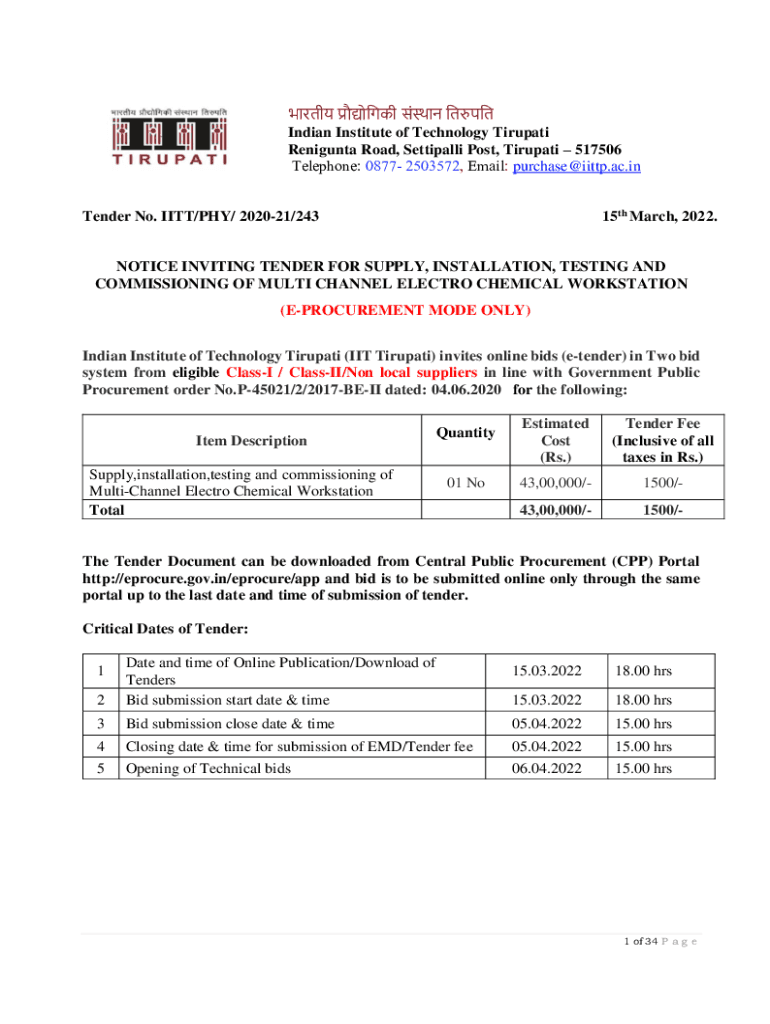 भारतीय प्रौद्योगिकी संस्थान तिरुपति
TIRUPATI

भारतीय प्रौद्योगिकी संस्थान तिरुपति
Indian Institute of Technology Tirupati
Renigunta Road, Settipalli Post, Tirupati – 517506
Telephone: 0877- 2503572, Email: purchase@iittp.ac.in

Tender No. IITT/PHY/ 2020-21/243

15th March, 2022.

NOTICE INVITING TENDER FOR SUPPLY, INSTALLATION, TESTING AND COMMISSIONING OF MULTI CHANNEL ELECTRO CHEMICAL WORKSTATION

(E-PROCUREMENT MODE ONLY)

Indian Institute of Technology Tirupati (IIT Tirupati) invites online bids (e-tender) in Two bid system from eligible Class-I / Class-II/Non local suppliers in line with Government Public Procurement order No.P-45021/2/2017-BE-II dated: 04.06.2020 for the following:

| Item Description | Quantity | Estimated Cost (Rs.) | Tender Fee (Inclusive of all taxes in Rs.) |
|---|---|---|---|
| Supply,installation,testing and commissioning of Multi-Channel Electro Chemical Workstation | 01 No | 43,00,000/- | 1500/- |
| Total | | 43,00,000/- | 1500/- |

The Tender Document can be downloaded from Central Public Procurement (CPP) Portal http://eprocure.gov.in/eprocure/app and bid is to be submitted online only through the same portal up to the last date and time of submission of tender.

Critical Dates of Tender:

| 1 | Date and time of Online Publication/Download of Tenders | 15.03.2022 | 18.00 hrs |
|---|---|---|---|
| 2 | Bid submission start date & time | 15.03.2022 | 18.00 hrs |
| 3 | Bid submission close date & time | 05.04.2022 | 15.00 hrs |
| 4 | Closing date & time for submission of EMD/Tender fee | 05.04.2022 | 15.00 hrs |
| 5 | Opening of Technical bids | 06.04.2022 | 15.00 hrs |

1 of 34 P a g e